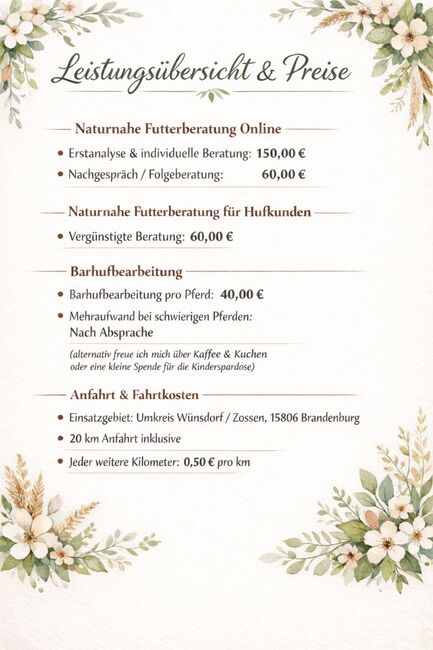 Leistungsübersicht & Preise

Naturnahe Futterberatung Online

• Erstanalyse & individuelle Beratung: 150,00 €
• Nachgespräch / Folgeberatung: 60,00 €

Naturnahe Futterberatung für Hufkunden

• Vergünstigte Beratung: 60,00 €

Barhufbearbeitung

• Barhufbearbeitung pro Pferd: 40,00 €
• Mehraufwand bei schwierigen Pferden: Nach Absprache

(alternativ freue ich mich über Kaffee & Kuchen oder eine kleine Spende für die Kinderspardose)

Anfahrt & Fahrtkosten

• Einsatzgebiet: Umkreis Wünsdorf / Zossen, 15806 Brandenburg
• 20 km Anfahrt inklusive
• Jeder weitere Kilometer: 0,50 € pro km